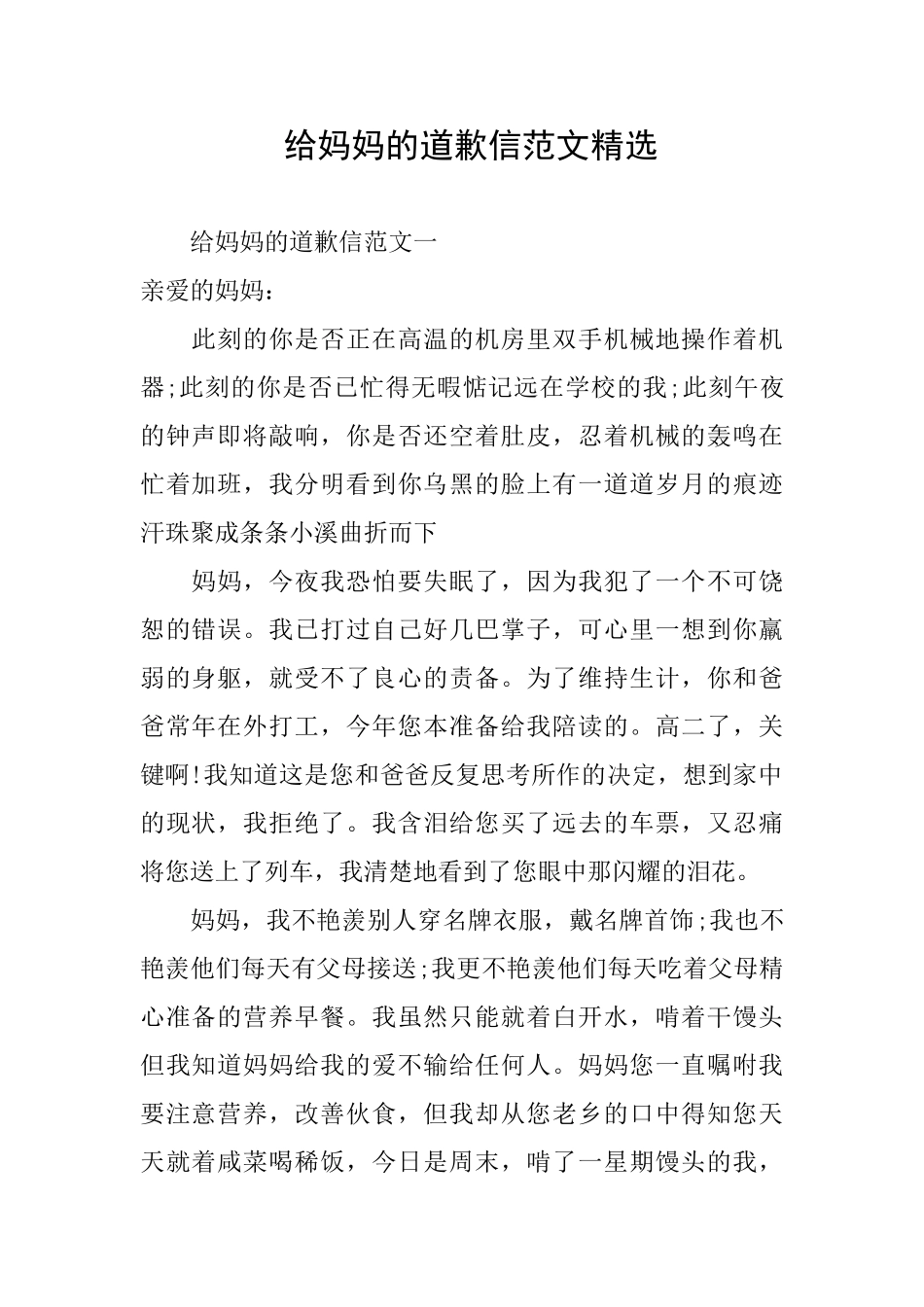 给妈妈的道歉信范文精选

给妈妈的道歉信范文一

亲爱的妈妈：

此刻的你是否正在高温的机房里双手机械地操作着机器;此刻的你是否已忙得无暇惦记远在学校的我;此刻午夜的钟声即将敲响，你是否还空着肚皮，忍着机械的轰鸣在忙着加班，我分明看到你乌黑的脸上有一道道岁月的痕迹汗珠聚成条条小溪曲折而下

妈妈，今夜我恐怕要失眠了，因为我犯了一个不可饶恕的错误。我已打过自己好几巴掌子，可心里一想到你羸弱的身躯，就受不了良心的责备。为了维持生计，你和爸爸常年在外打工，今年您本准备给我陪读的。高二了，关键啊!我知道这是您和爸爸反复思考所作的决定，想到家中的现状，我拒绝了。我含泪给您买了远去的车票，又忍痛将您送上了列车，我清楚地看到了您眼中那闪耀的泪花。

妈妈，我不艳羡别人穿名牌衣服，戴名牌首饰;我也不艳羡他们每天有父母接送;我更不艳羡他们每天吃着父母精心准备的营养早餐。我虽然只能就着白开水，啃着干馒头但我知道妈妈给我的爱不输给任何人。妈妈您一直嘱咐我要注意营养，改善伙食，但我却从您老乡的口中得知您天天就着咸菜喝稀饭，今日是周末，啃了一星期馒头的我，